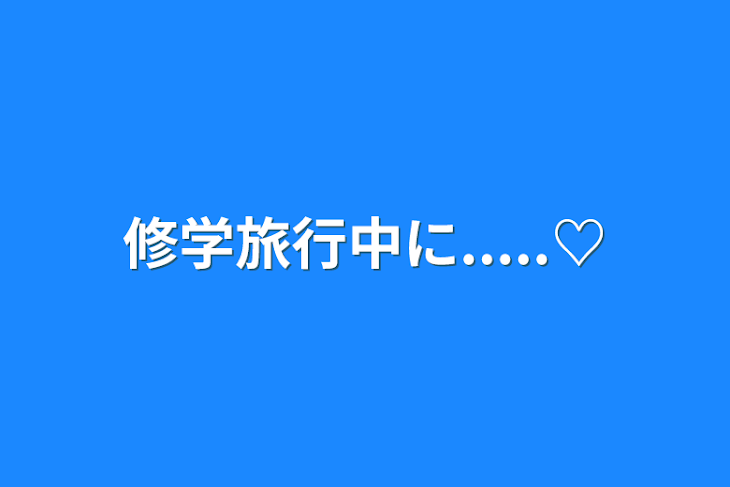 修学旅行中に.....♡